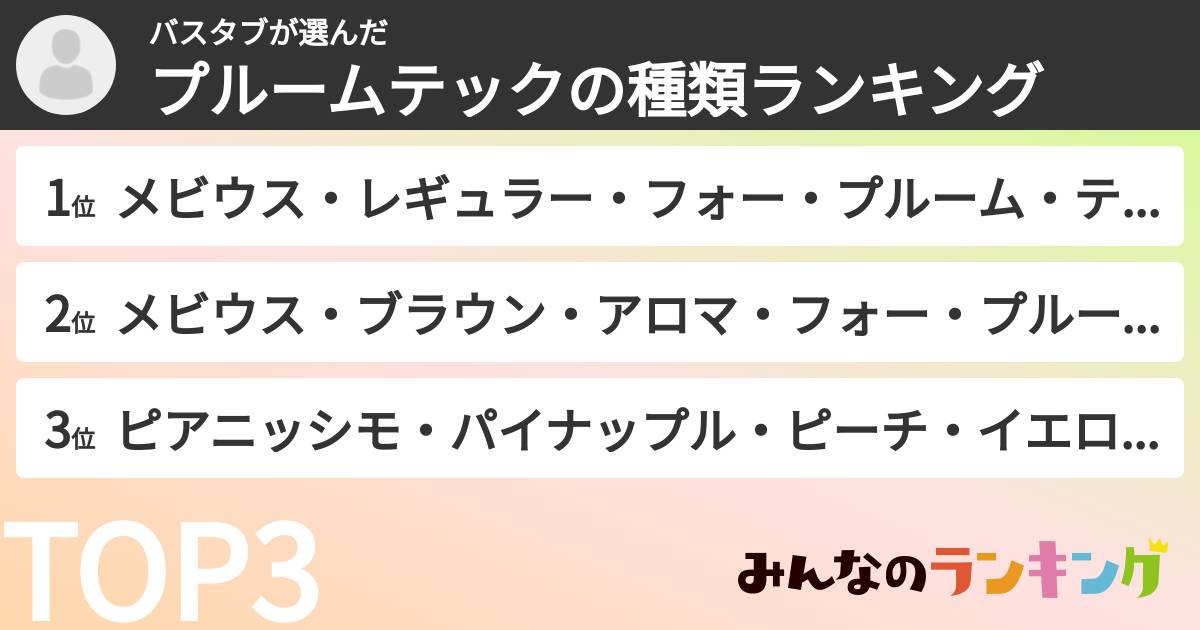 バスタブが選んだ
プルームテックの種類ランキング

1位 メビウス・レギュラー・フォー・プルーム・テ...

2位 メビウス・ブラウン・アロマ・フォー・プルー...

3位 ピアニッシモ・パイナップル・ピーチ・イエロ...

TOP3

みんなのランキング